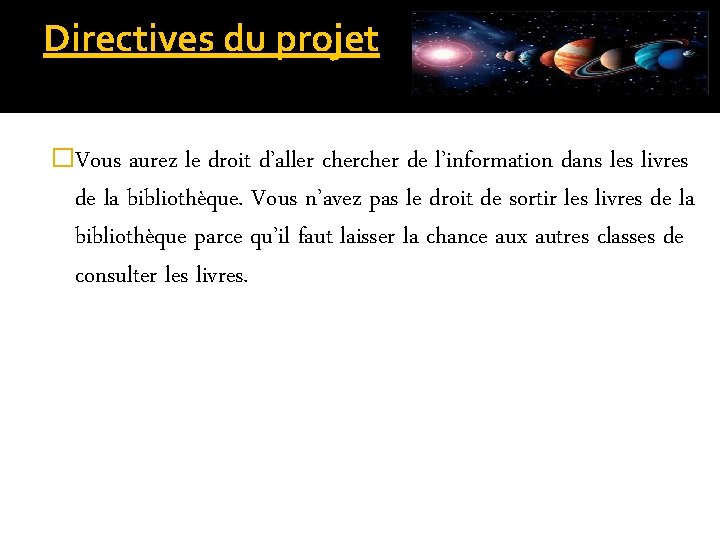 Directives du projet

Vous aurez le droit d’aller chercher de l’information dans les livres de la bibliothèque. Vous n’avez pas le droit de sortir les livres de la bibliothèque parce qu’il faut laisser la chance aux autres classes de consulter les livres.